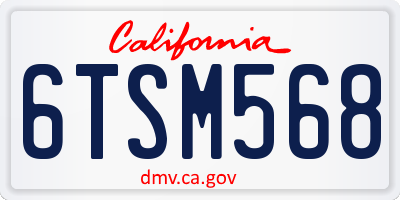 California

6TSM568

dmv.ca.gov